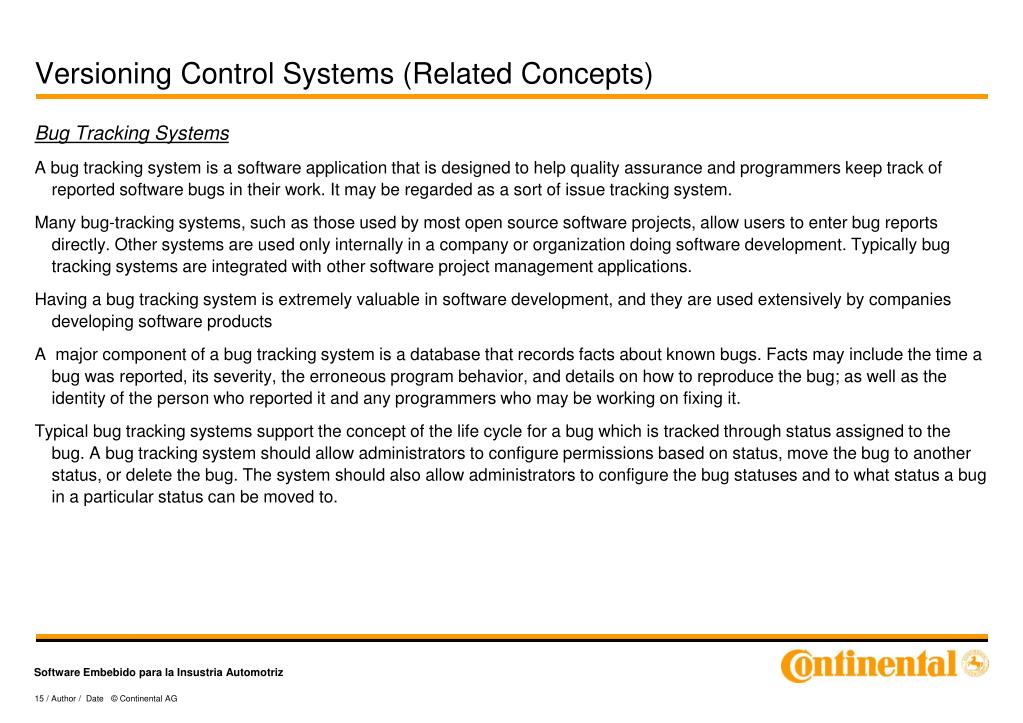 Versioning Control Systems (Related Concepts)

Bug Tracking Systems

A bug tracking system is a software application that is designed to help quality assurance and programmers keep track of reported software bugs in their work. It may be regarded as a sort of issue tracking system.

Many bug-tracking systems, such as those used by most open source software projects, allow users to enter bug reports directly. Other systems are used only internally in a company or organization doing software development. Typically bug tracking systems are integrated with other software project management applications.

Having a bug tracking system is extremely valuable in software development, and they are used extensively by companies developing software products

A major component of a bug tracking system is a database that records facts about known bugs. Facts may include the time a bug was reported, its severity, the erroneous program behavior, and details on how to reproduce the bug; as well as the identity of the person who reported it and any programmers who may be working on fixing it.

Typical bug tracking systems support the concept of the life cycle for a bug which is tracked through status assigned to the bug. A bug tracking system should allow administrators to configure permissions based on status, move the bug to another status, or delete the bug. The system should also allow administrators to configure the bug statuses and to what status a bug in a particular status can be moved to.

Software Embebido para la Insustria Automotriz

15 / Author / Date © Continental AG

Continental